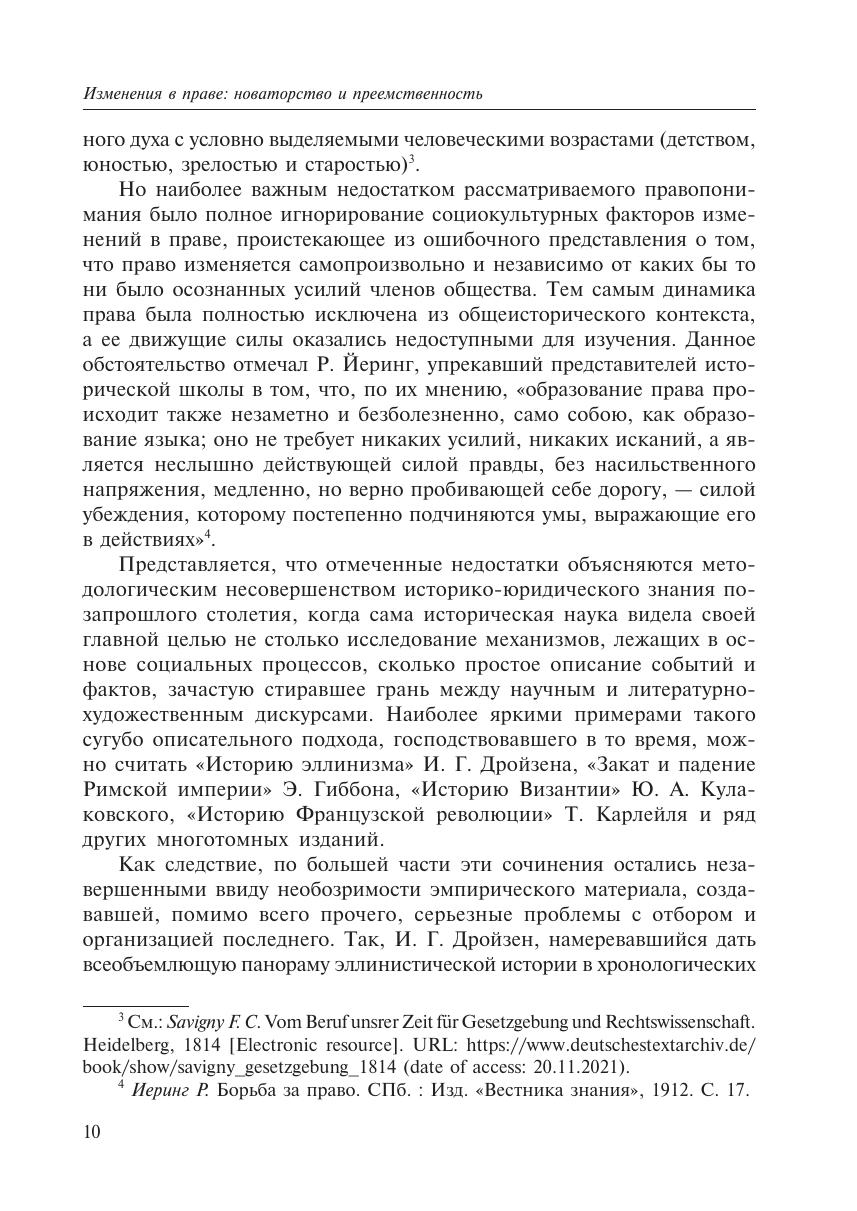 Изменения в праве: новаторство и преемственность

ного духа с условно выделяемыми человеческими возрастами (детством, юностью, зрелостью и старостью)$^3$.

Но наиболее важным недостатком рассматриваемого правопонимания было полное игнорирование социокультурных факторов изменений в праве, проистекающее из ошибочного представления о том, что право изменяется самопроизвольно и независимо от каких бы то ни было осознанных усилий членов общества. Тем самым динамика права была полностью исключена из общеисторического контекста, а ее движущие силы оказались недоступными для изучения. Данное обстоятельство отмечал Р. Йеринг, упрекавший представителей исторической школы в том, что, по их мнению, «образование права происходит также незаметно и безболезненно, само собою, как образование языка; оно не требует никаких усилий, никаких исканий, а является неслышно действующей силой правды, без насильственного напряжения, медленно, но верно пробивающей себе дорогу, — силой убеждения, которому постепенно подчиняются умы, выражающие его в действиях»$^4$.

Представляется, что отмеченные недостатки объясняются методологическим несовершенством историко-юридического знания позапрошлого столетия, когда сама историческая наука видела своей главной целью не столько исследование механизмов, лежащих в основе социальных процессов, сколько простое описание событий и фактов, зачастую стиравшее грань между научным и литературно-художественным дискурсами. Наиболее яркими примерами такого сугубо описательного подхода, господствовавшего в то время, можно считать «Историю эллинизма» И. Г. Дройзена, «Закат и падение Римской империи» Э. Гиббона, «Историю Византии» Ю. А. Кулаковского, «Историю Французской революции» Т. Карлейля и ряд других многотомных изданий.

Как следствие, по большей части эти сочинения остались незавершенными ввиду необозримости эмпирического материала, создававшей, помимо всего прочего, серьезные проблемы с отбором и организацией последнего. Так, И. Г. Дройзен, намеревавшийся дать всеобъемлющую панораму эллинистической истории в хронологических

$^3$ См.: Savigny F. C. Vom Beruf unsrer Zeit für Gesetzgebung und Rechtswissenschaft. Heidelberg, 1814 [Electronic resource]. URL: https://www.deutschestextarchiv.de/book/show/savigny_gesetzgebung_1814 (date of access: 20.11.2021).

$^4$ Иеринг Р. Борьба за право. СПб. : Изд. «Вестника знания», 1912. С. 17.

10